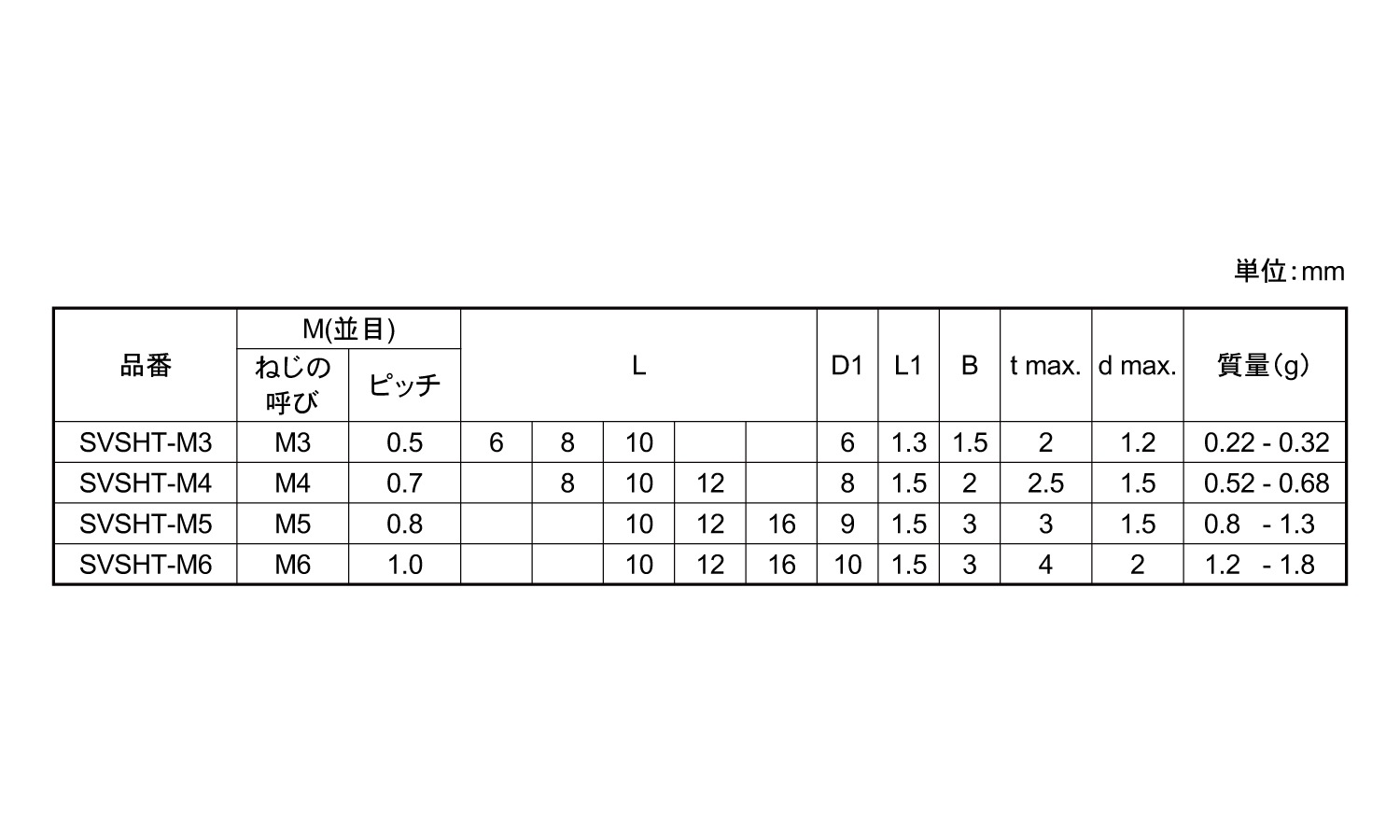 単位:mm

| 品番 | M(並目) |  | L |  |  |  |  | D1 | L1 | B | t max. | d max. | 質量(g) |
|---|---|---|---|---|---|---|---|---|---|---|---|---|---|
|  | ねじの呼び | ピッチ |  |  |  |  |  |  |  |  |  |  |  |
| SVSHT-M3 | M3 | 0.5 | 6 | 8 | 10 |  |  | 6 | 1.3 | 1.5 | 2 | 1.2 | 0.22 - 0.32 |
| SVSHT-M4 | M4 | 0.7 |  | 8 | 10 | 12 |  | 8 | 1.5 | 2 | 2.5 | 1.5 | 0.52 - 0.68 |
| SVSHT-M5 | M5 | 0.8 |  |  | 10 | 12 | 16 | 9 | 1.5 | 3 | 3 | 1.5 | 0.8 - 1.3 |
| SVSHT-M6 | M6 | 1.0 |  |  | 10 | 12 | 16 | 10 | 1.5 | 3 | 4 | 2 | 1.2 - 1.8 |